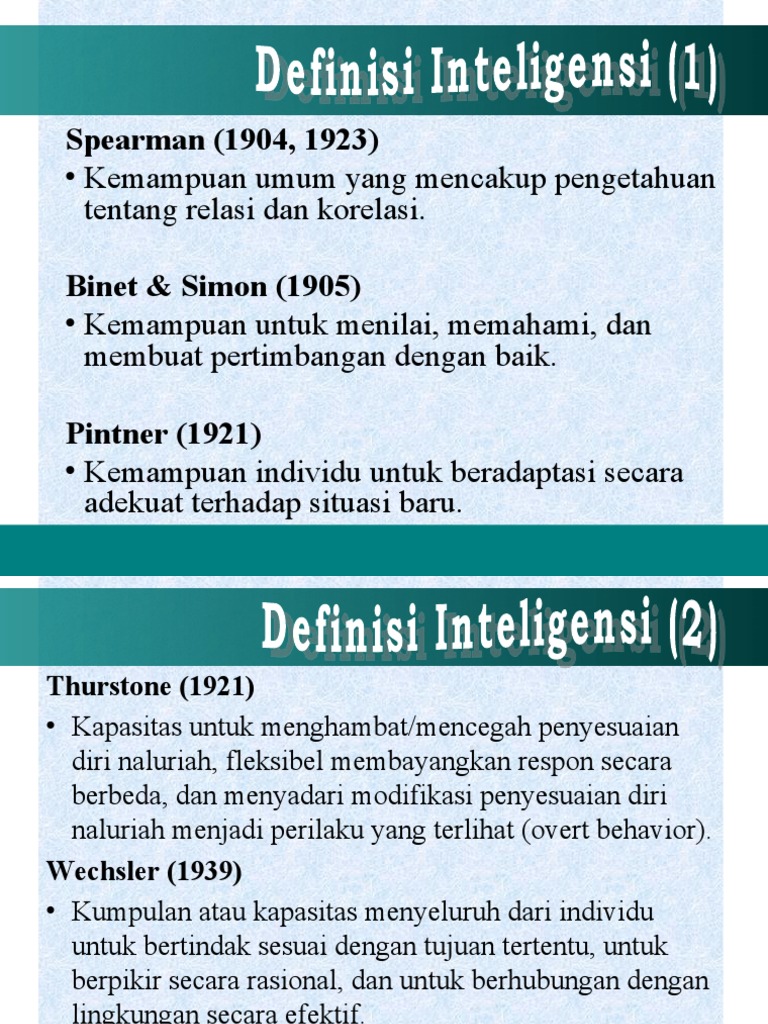 Definisi Inteligensi (1)

Spearman (1904, 1923)

• Kemampuan umum yang mencakup pengetahuan tentang relasi dan korelasi.

Binet & Simon (1905)

• Kemampuan untuk menilai, memahami, dan membuat pertimbangan dengan baik.

Pintner (1921)

• Kemampuan individu untuk beradaptasi secara adekuat terhadap situasi baru.

Definisi Inteligensi (2)

Thurstone (1921)

• Kapasitas untuk menghambat/mencegah penyesuaian diri naluriah, fleksibel membayangkan respon secara berbeda, dan menyadari modifikasi penyesuaian diri naluriah menjadi perilaku yang terlihat (overt behavior).

Wechsler (1939)

• Kumpulan atau kapasitas menyeluruh dari individu untuk bertindak sesuai dengan tujuan tertentu, untuk berpikir secara rasional, dan untuk berhubungan dengan lingkungan secara efektif.